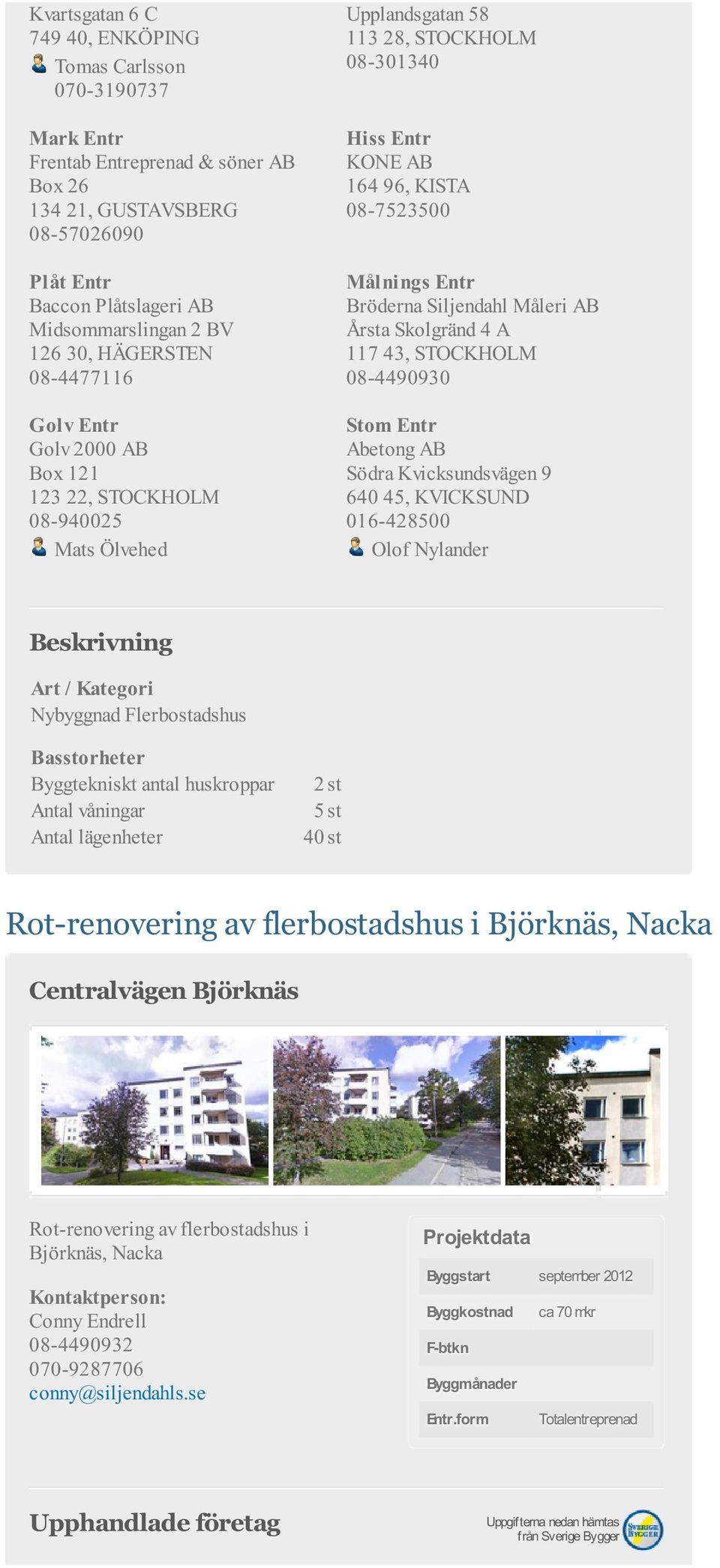 Kvartsgatan 6 C
749 40, ENKÖPING
Tomas Carlsson
070-3190737

Mark Entr
Frentab Entreprenad & söner AB
Box 26
134 21, GUSTAVSBERG
08-57026090

Plåt Entr
Baccon Plåtslageri AB
Midsommarslingan 2 BV
126 30, HÄGERSTEN
08-4477116

Golv Entr
Golv 2000 AB
Box 121
123 22, STOCKHOLM
08-940025
Mats Ölvehed

Upplandsgatan 58
113 28, STOCKHOLM
08-301340

Hiss Entr
KONE AB
164 96, KISTA
08-7523500

Målnings Entr
Bröderna Siljendahl Måleri AB
Årsta Skolgränd 4 A
117 43, STOCKHOLM
08-4490930

Stom Entr
Abetong AB
Södra Kvicksundsvägen 9
640 45, KVICKSUND
016-428500
Olof Nylander

Beskrivning

Art / Kategori
Nybyggnad Flerbostadshus

Basstorheter
| | |
|---|---|
| Byggtekniskt antal huskroppar | 2 st |
| Antal våningar | 5 st |
| Antal lägenheter | 40 st |

Rot-renovering av flerbostadshus i Björknäs, Nacka

Centralvägen Björknäs

Rot-renovering av flerbostadshus i Björknäs, Nacka

Kontaktperson:
Conny Endrell
08-4490932
070-9287706
conny@siljendahls.se

Projektdata
| | |
|---|---|
| Byggstart | september 2012 |
| Byggkostnad | ca 70 mkr |
| F-btkn | |
| Byggmånader | |
| Entr.form | Totalentreprenad |

Upphandlade företag

Uppgifterna nedan hämtas från Sverige Bygger
SVERIGE BYGGER